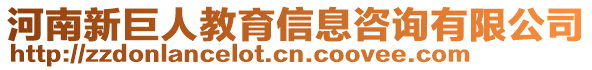 河南新巨人教育信息咨询有限公司
http://zzdonlancelot.cn.coovee.com